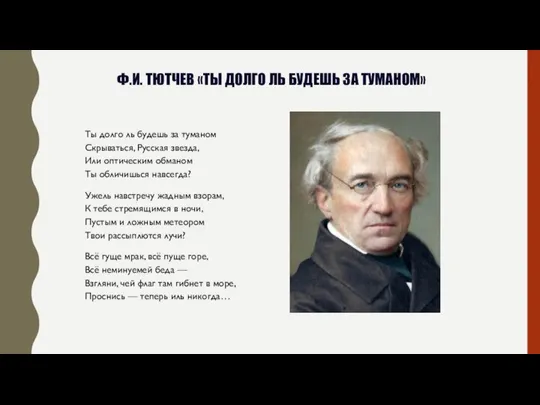 Ф.И. ТЮТЧЕВ «ТЫ ДОЛГО ЛЬ БУДЕШЬ ЗА ТУМАНОМ»

Ты долго ль будешь за туманом
Скрываться, Русская звезда,
Или оптическим обманом
Ты обличишься навсегда?

Ужель навстречу жадным взорам,
К тебе стремящимся в ночи,
Пустым и ложным метеором
Твои рассыплются лучи?

Всё гуще мрак, всё пуще горе,
Всё неминуемей беда —
Взгляни, чей флаг там гибнет в море,
Проснись — теперь иль никогда…